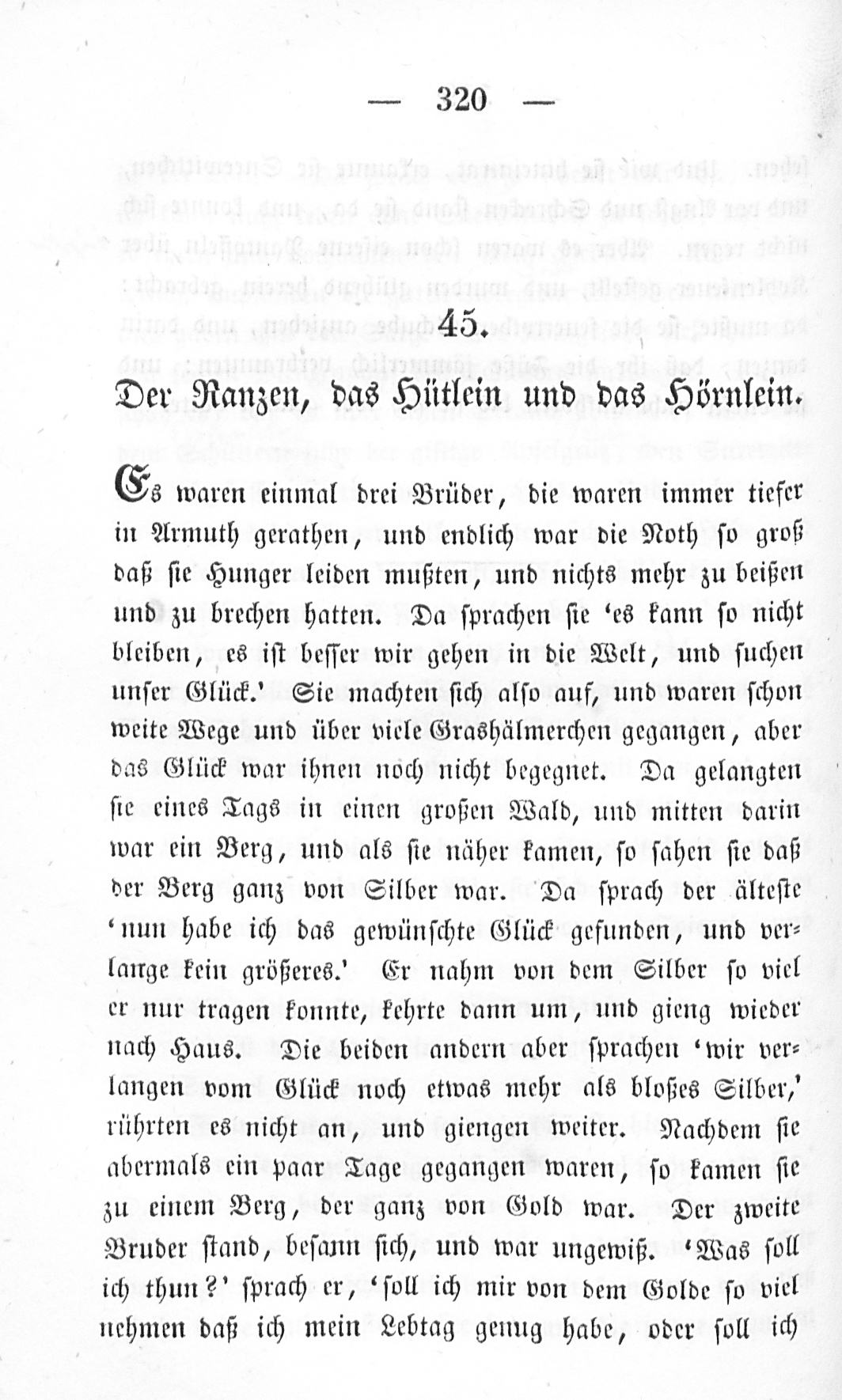 — 320 —

45.

Der Ranzen, das Hütlein und das Hörnlein.

Es waren einmal drei Brüder, die waren immer tiefer in Armuth gerathen, und endlich war die Noth so groß daß sie Hunger leiden mußten, und nichts mehr zu beißen und zu brechen hatten. Da sprachen sie 'es kann so nicht bleiben, es ist besser wir gehen in die Welt, und suchen unser Glück.' Sie machten sich also auf, und waren schon weite Wege und über viele Grashälmerchen gegangen, aber das Glück war ihnen noch nicht begegnet. Da gelangten sie eines Tags in einen großen Wald, und mitten darin war ein Berg, und als sie näher kamen, so sahen sie daß der Berg ganz von Silber war. Da sprach der älteste 'nun habe ich das gewünschte Glück gefunden, und verlange kein größeres.' Er nahm von dem Silber so viel er nur tragen konnte, kehrte dann um, und gieng wieder nach Haus. Die beiden andern aber sprachen 'wir verlangen vom Glück noch etwas mehr als bloßes Silber,' rührten es nicht an, und giengen weiter. Nachdem sie abermals ein paar Tage gegangen waren, so kamen sie zu einem Berg, der ganz von Gold war. Der zweite Bruder stand, besann sich, und war ungewiß. 'Was soll ich thun?' sprach er, 'soll ich mir von dem Golde so viel nehmen daß ich mein Lebtag genug habe, oder soll ich